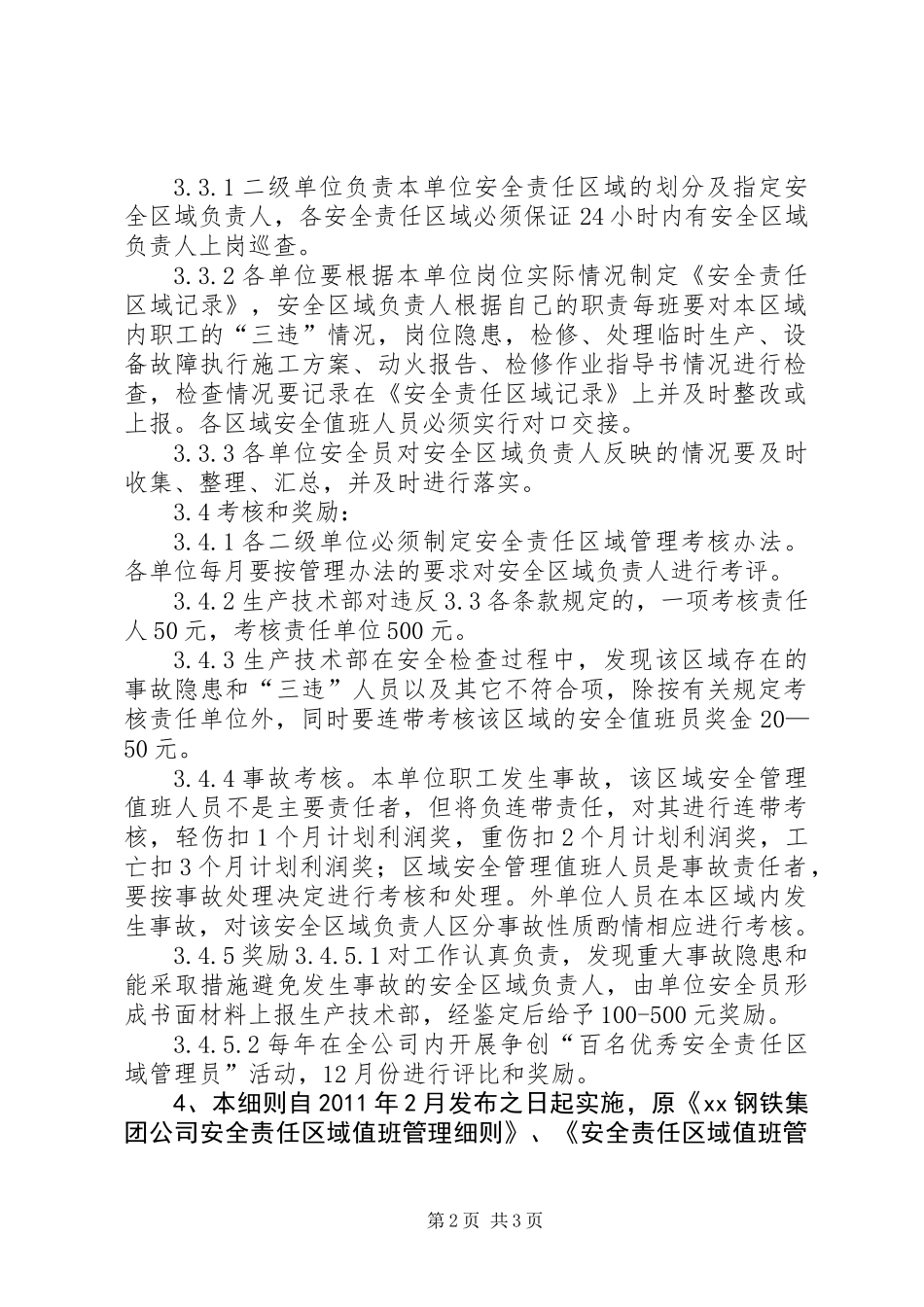 3.3.1 二级单位负责本单位安全责任区域的划分及指定安全区域负责人，各安全责任区域必须保证 24 小时内有安全区域负责人上岗巡查。

3.3.2 各单位要根据本单位岗位实际情况制定《安全责任区域记录》，安全区域负责人根据自己的职责每班要对本区域内职工的“三违”情况，岗位隐患，检修、处理临时生产、设备故障执行施工方案、动火报告、检修作业指导书情况进行检查，检查情况要记录在《安全责任区域记录》上并及时整改或上报。各区域安全值班人员必须实行对口交接。

3.3.3 各单位安全员对安全区域负责人反映的情况要及时收集、整理、汇总，并及时进行落实。

3.4 考核和奖励：

3.4.1 各二级单位必须制定安全责任区域管理考核办法。各单位每月要按管理办法的要求对安全区域负责人进行考评。

3.4.2 生产技术部对违反 3.3 各条款规定的，一项考核责任人 50 元，考核责任单位 500 元。

3.4.3 生产技术部在安全检查过程中，发现该区域存在的事故隐患和“三违”人员以及其它不符合项，除按有关规定考核责任单位外，同时要连带考核该区域的安全值班员奖金 20—50 元。

3.4.4 事故考核。本单位职工发生事故，该区域安全管理值班人员不是主要责任者，但将负连带责任，对其进行连带考核，轻伤扣 1 个月计划利润奖，重伤扣 2 个月计划利润奖，工亡扣 3 个月计划利润奖；区域安全管理值班人员是事故责任者，要按事故处理决定进行考核和处理。外单位人员在本区域内发生事故，对该安全区域负责人区分事故性质酌情相应进行考核。

3.4.5 奖励 3.4.5.1 对工作认真负责，发现重大事故隐患和能采取措施避免发生事故的安全区域负责人，由单位安全员形成书面材料上报生产技术部，经鉴定后给予 100-500 元奖励。

3.4.5.2 每年在全公司内开展争创“百名优秀安全责任区域管理员”活动，12 月份进行评比和奖励。

4、本细则自 2011 年 2 月发布之日起实施，原《xx 钢铁集团公司安全责任区域值班管理细则》、《安全责任区域值班管

第 2 页 共 3 页